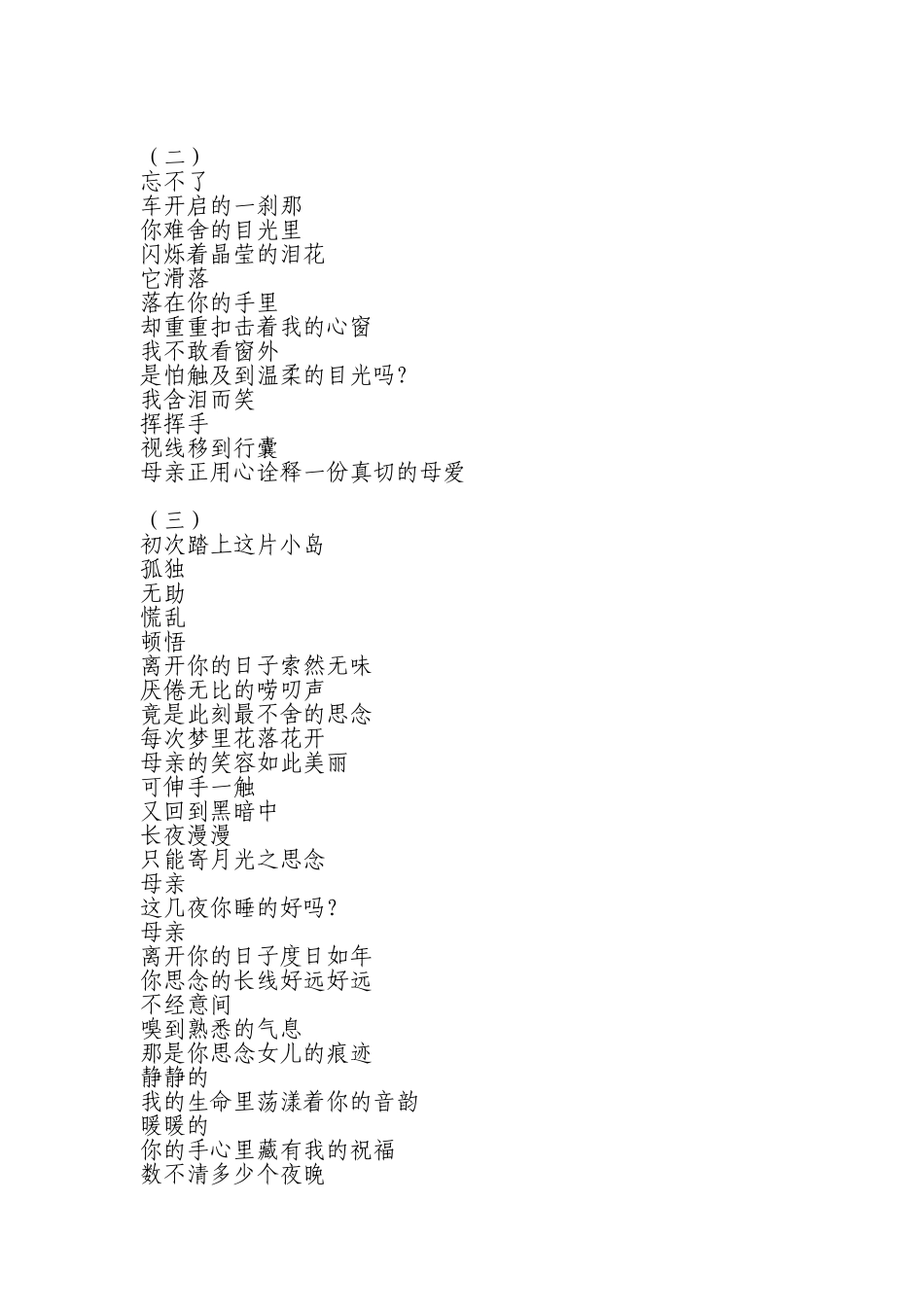 （二）
忘不了
车开启的一刹那
你难舍的目光里
闪烁着晶莹的泪花
它滑落
落在你的手里
却重重扣击着我的心窗
我不敢看窗外
是怕触及到温柔的目光吗？
我含泪而笑
挥挥手
视线移到行囊
母亲正用心诠释一份真切的母爱

（三）
初次踏上这片小岛
孤独
无助
慌乱
顿悟
离开你的日子索然无味
厌倦无比的唠叨声
竟是此刻最不舍的思念
每次梦里花落花开
母亲的笑容如此美丽
可伸手一触
又回到黑暗中
长夜漫漫
只能寄月光之思念
母亲
这几夜你睡的好吗？
母亲
离开你的日子度日如年
你思念的长线好远好远
不经意间
嗅到熟悉的气息
那是你思念女儿的痕迹
静静的
我的生命里荡漾着你的音韵
暖暖的
你的手心里藏有我的祝福
数不清多少个夜晚